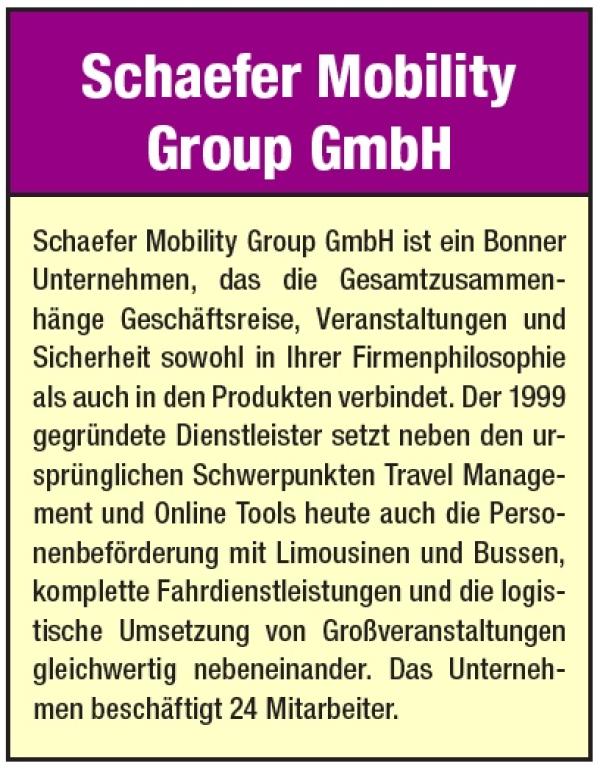 Schaefer Mobility Group GmbH

Schaefer Mobility Group GmbH ist ein Bonner Unternehmen, das die Gesamtzusammenhänge Geschäftsreise, Veranstaltungen und Sicherheit sowohl in Ihrer Firmenphilosophie als auch in den Produkten verbindet. Der 1999 gegründete Dienstleister setzt neben den ursprünglichen Schwerpunkten Travel Management und Online Tools heute auch die Personenbeförderung mit Limousinen und Bussen, komplette Fahrdienstleistungen und die logistische Umsetzung von Großveranstaltungen gleichwertig nebeneinander. Das Unternehmen beschäftigt 24 Mitarbeiter.